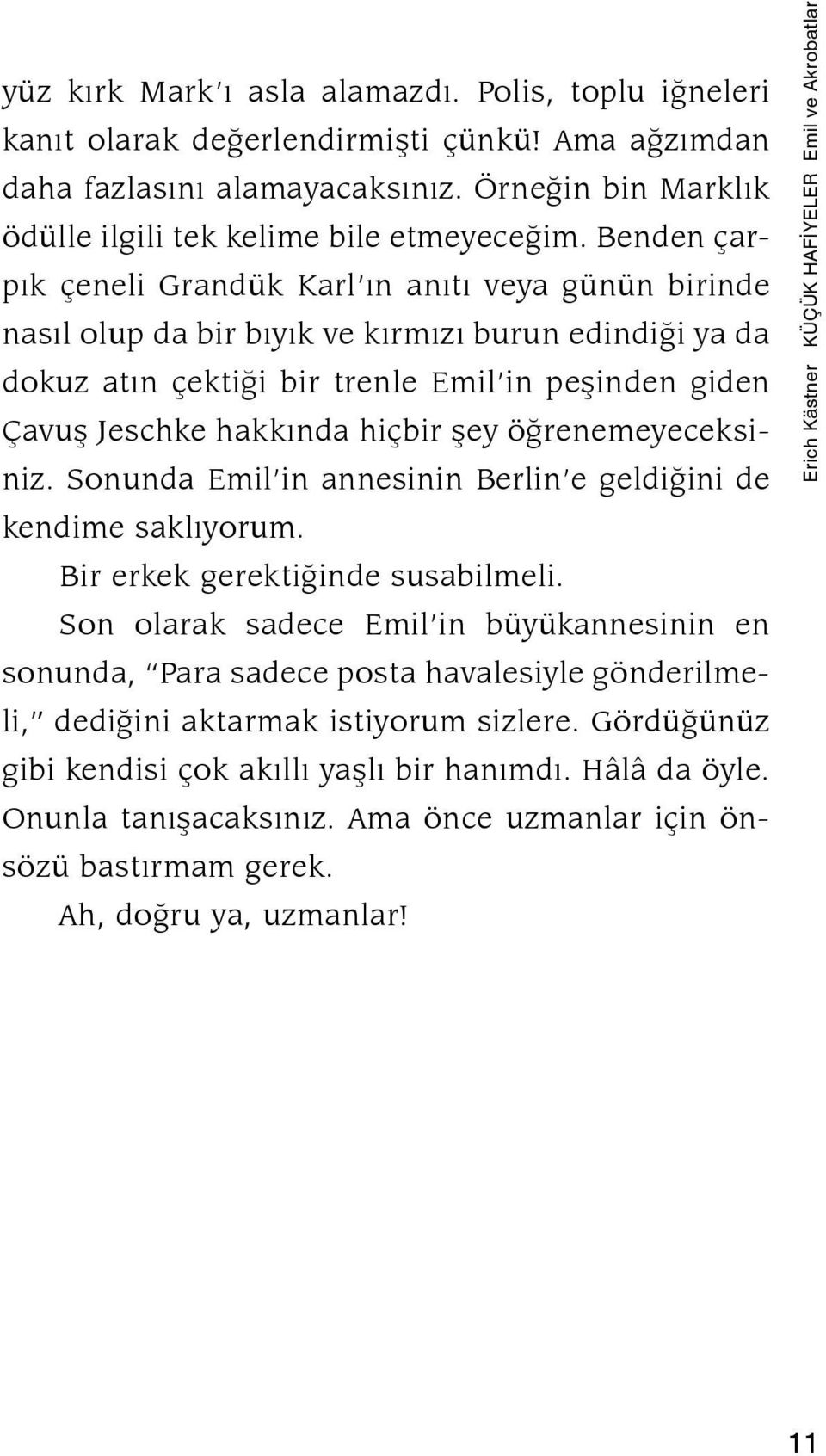 yüz kırk Mark'ı asla alamazdı. Polis, toplu iğneleri kanıt olarak değerlendirmişti çünkü! Ama ağzımdan daha fazlasını alamayacaksınız. Örneğin bin Marklık ödülle ilgili tek kelime bile etmeyeceğim. Benden çarpık çeneli Grandük Karl'ın anıtı veya günün birinde nasıl olup da bir bıyık ve kırmızı burun edindiği ya da dokuz atın çektiği bir trenle Emil'in peşinden giden Çavuş Jeschke hakkında hiçbir şey öğrenemeyeceksiniz. Sonunda Emil'in annesinin Berlin'e geldiğini de kendime saklıyorum.

Bir erkek gerektiğinde susabilmeli.

Son olarak sadece Emil'in büyükannesinin en sonunda, "Para sadece posta havalesiyle gönderilmeli," dediğini aktarmak istiyorum sizlere. Gördüğünüz gibi kendisi çok akıllı yaşlı bir hanımdı. Hâlâ da öyle. Onunla tanışacaksınız. Ama önce uzmanlar için önsözü bastırmam gerek.

Ah, doğru ya, uzmanlar!

Erich Kästner KÜÇÜK HAFİYELER Emil ve Akrobatlar

11